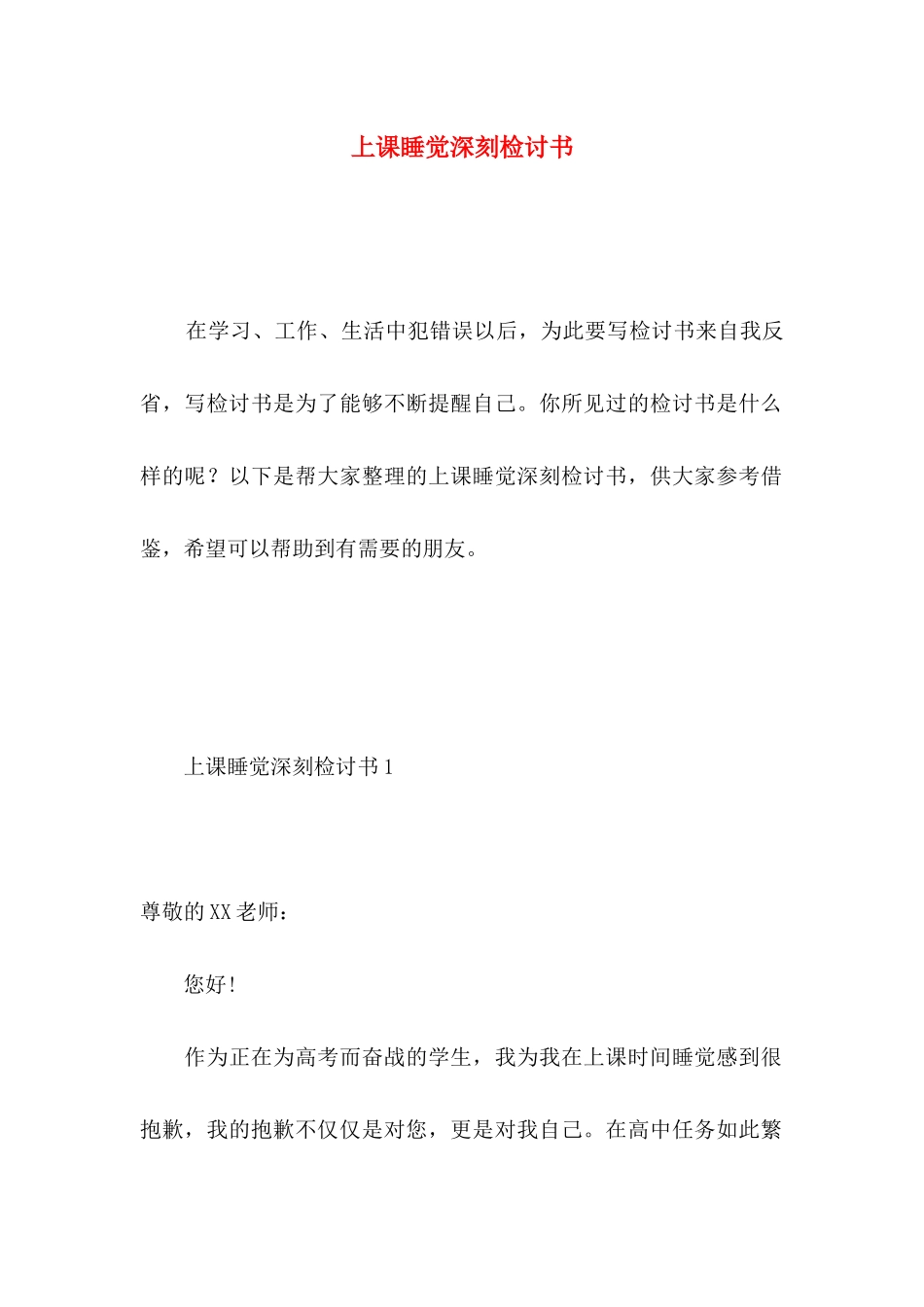 上课睡觉深刻检讨书

在学习、工作、生活中犯错误以后，为此要写检讨书来自我反省，写检讨书是为了能够不断提醒自己。你所见过的检讨书是什么样的呢？以下是帮大家整理的上课睡觉深刻检讨书，供大家参考借鉴，希望可以帮助到有需要的朋友。

上课睡觉深刻检讨书1

尊敬的XX老师：

您好！

作为正在为高考而奋战的学生，我为我在上课时间睡觉感到很抱歉，我的抱歉不仅仅是对您，更是对我自己。在高中任务如此繁